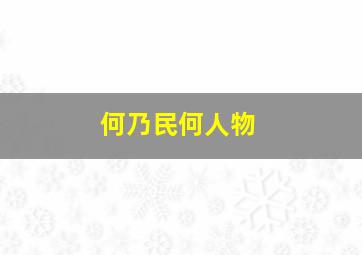 何乃民何人物